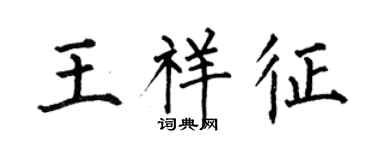 王祥征

词典网